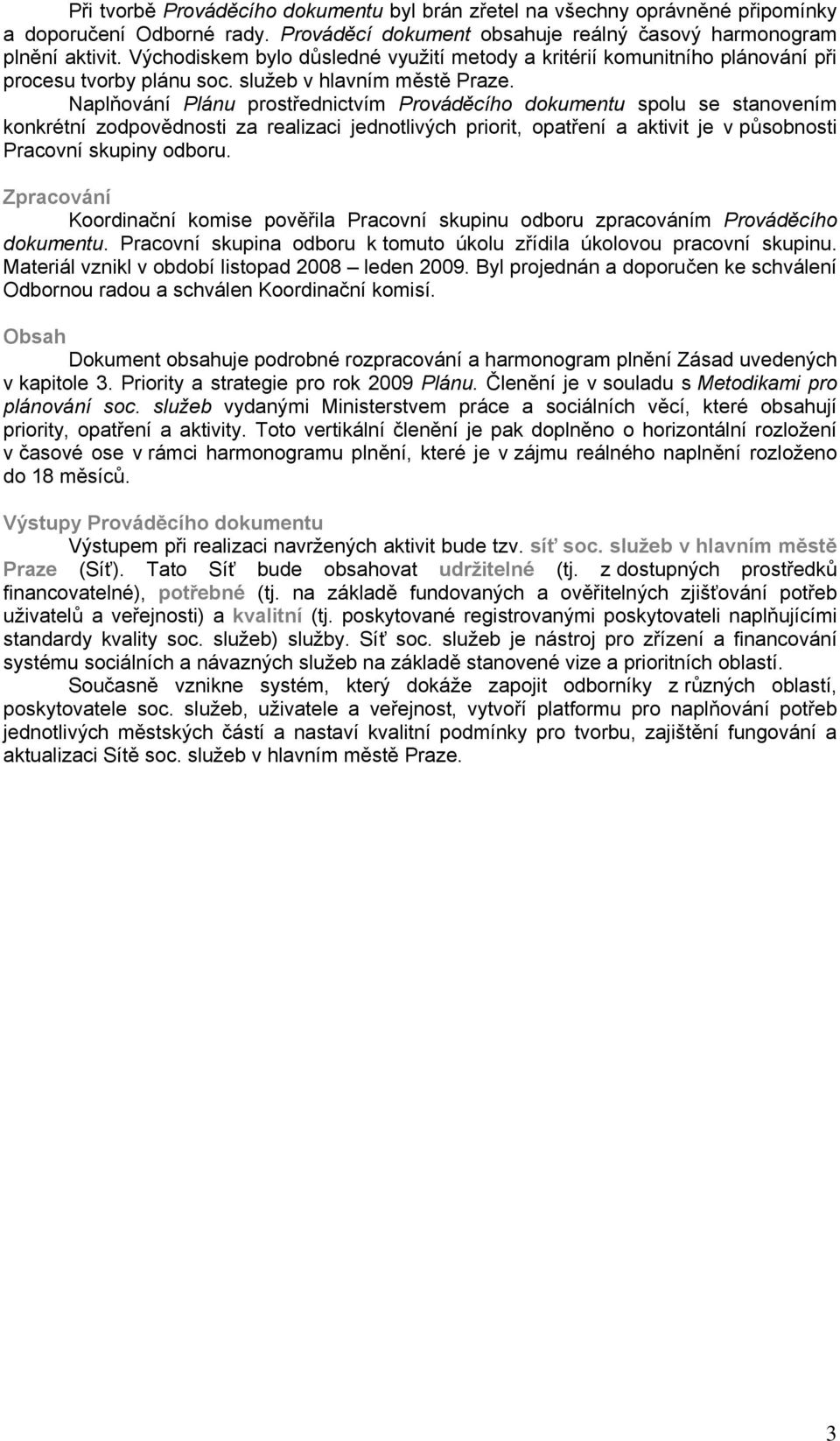 Při tvorbě Prováděcího dokumentu byl brán zřetel na všechny oprávněné připomínky a doporučení Odborné rady. Prováděcí dokument obsahuje reálný časový harmonogram plnění aktivit. Východiskem bylo důsledné využití metody a kritérií komunitního plánování při procesu tvorby plánu soc. služeb v hlavním městě Praze.

Naplňování Plánu prostřednictvím Prováděcího dokumentu spolu se stanovením konkrétní zodpovědnosti za realizaci jednotlivých priorit, opatření a aktivit je v působnosti Pracovní skupiny odboru.

Zpracování

Koordinační komise pověřila Pracovní skupinu odboru zpracováním Prováděcího dokumentu. Pracovní skupina odboru k tomuto úkolu zřídila úkolovou pracovní skupinu. Materiál vznikl v období listopad 2008 – leden 2009. Byl projednán a doporučen ke schválení Odbornou radou a schválen Koordinační komisí.

Obsah

Dokument obsahuje podrobné rozpracování a harmonogram plnění Zásad uvedených v kapitole 3. Priority a strategie pro rok 2009 Plánu. Členění je v souladu s Metodikami pro plánování soc. služeb vydanými Ministerstvem práce a sociálních věcí, které obsahují priority, opatření a aktivity. Toto vertikální členění je pak doplněno o horizontální rozložení v časové ose v rámci harmonogramu plnění, které je v zájmu reálného naplnění rozloženo do 18 měsíců.

Výstupy Prováděcího dokumentu

Výstupem při realizaci navržených aktivit bude tzv. síť soc. služeb v hlavním městě Praze (Síť). Tato Síť bude obsahovat udržitelné (tj. z dostupných prostředků financovatelné), potřebné (tj. na základě fundovaných a ověřitelných zjišťování potřeb uživatelů a veřejnosti) a kvalitní (tj. poskytované registrovanými poskytovateli naplňujícími standardy kvality soc. služeb) služby. Síť soc. služeb je nástroj pro zřízení a financování systému sociálních a návazných služeb na základě stanovené vize a prioritních oblastí.

Současně vznikne systém, který dokáže zapojit odborníky z různých oblastí, poskytovatele soc. služeb, uživatele a veřejnost, vytvoří platformu pro naplňování potřeb jednotlivých městských částí a nastaví kvalitní podmínky pro tvorbu, zajištění fungování a aktualizaci Sítě soc. služeb v hlavním městě Praze.

3